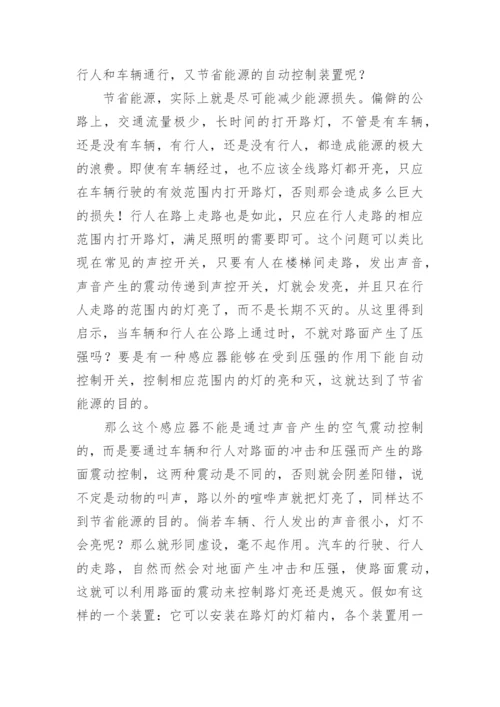 行人和车辆通行，又节省能源的自动控制装置呢？

节省能源，实际上就是尽可能减少能源损失。偏僻的公路上，交通流量极少，长时间的打开路灯，不管是有车辆，还是没有车辆，有行人，还是没有行人，都造成能源的极大的浪费。即使有车辆经过，也不应该全线路灯都开亮，只应在车辆行驶的有效范围内打开路灯，否则那会造成多么巨大的损失！行人在路上走路也是如此，只应在行人走路的相应范围内打开路灯，满足照明的需要即可。这个问题可以类比现在常见的声控开关，只要有人在楼梯间走路，发出声音，声音产生的震动传递到声控开关，灯就会发亮，并且只在行人走路的范围内的灯亮了，而不是长期不灭的。从这里得到启示，当车辆和行人在公路上通过时，不就对路面产生了压强吗？要是有一种感应器能够在受到压强的作用下能自动控制开关，控制相应范围内的灯的亮和灭，这就达到了节省能源的目的。

那么这个感应器不能是通过声音产生的空气震动控制的，而是要通过车辆和行人对路面的冲击和压强而产生的路面震动控制，这两种震动是不同的，否则就会阴差阳错，说不定是动物的叫声，路以外的喧哗声就把灯亮了，同样达不到节省能源的目的。倘若车辆、行人发出的声音很小，灯不会亮呢？那么就形同虚设，毫不起作用。汽车的行驶、行人的走路，自然而然会对地面产生冲击和压强，使路面震动，这就可以利用路面的震动来控制路灯亮还是熄灭。假如有这样的一个装置：它可以安装在路灯的灯箱内，各个装置用一